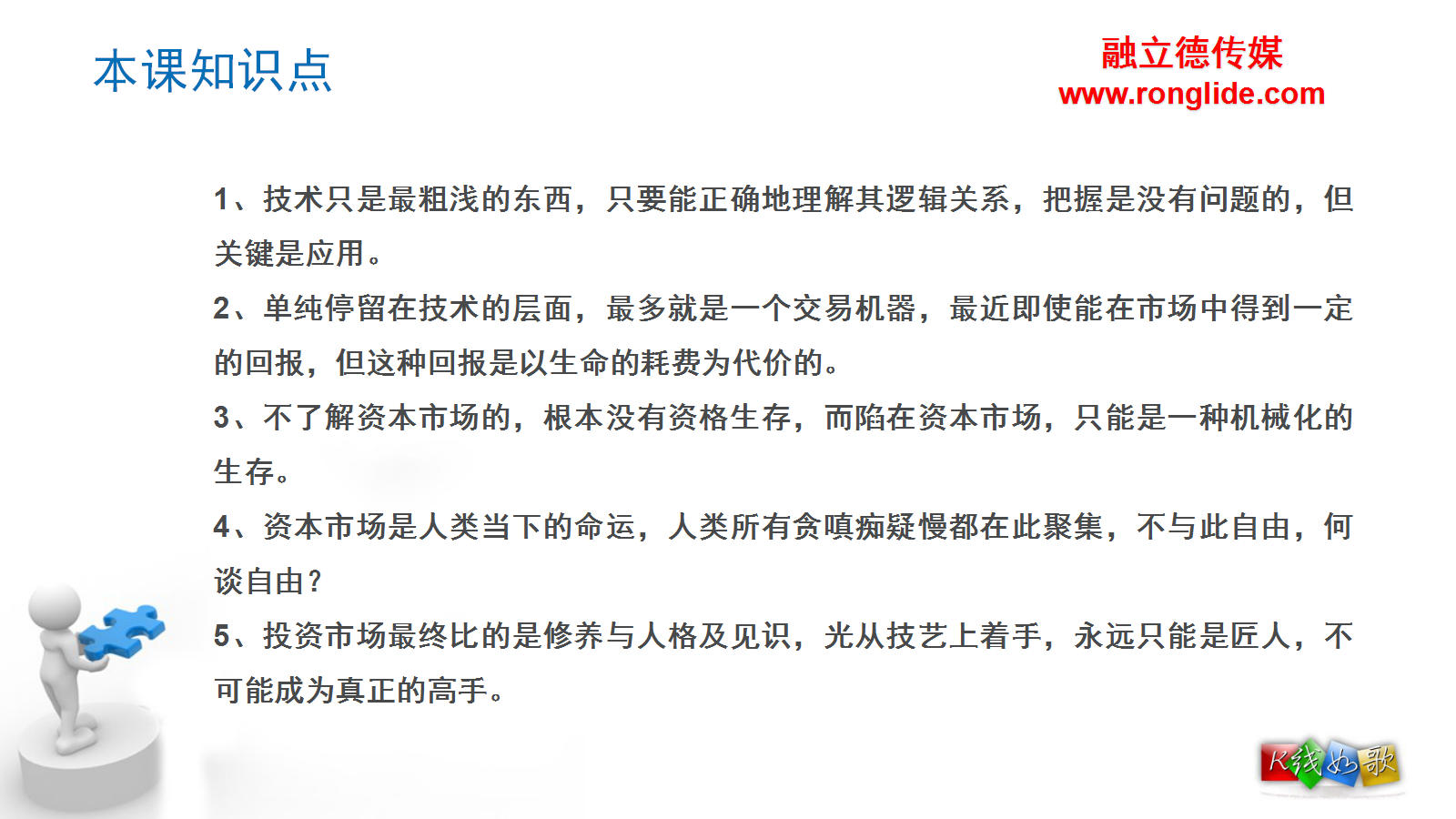 本课知识点

融立德传媒
www.ronglide.com

1、技术只是最粗浅的东西，只要能正确地理解其逻辑关系，把握是没有问题的，但关键是应用。

2、单纯停留在技术的层面，最多就是一个交易机器，最近即使能在市场中得到一定的回报，但这种回报是以生命的耗费为代价的。

3、不了解资本市场的，根本没有资格生存，而陷在资本市场，只能是一种机械化的生存。

4、资本市场是人类当下的命运，人类所有贪嗔痴疑慢都在此聚集，不与此自由，何谈自由？

5、投资市场最终比的是修养与人格及见识，光从技艺上着手，永远只能是匠人，不可能成为真正的高手。

K线如歌